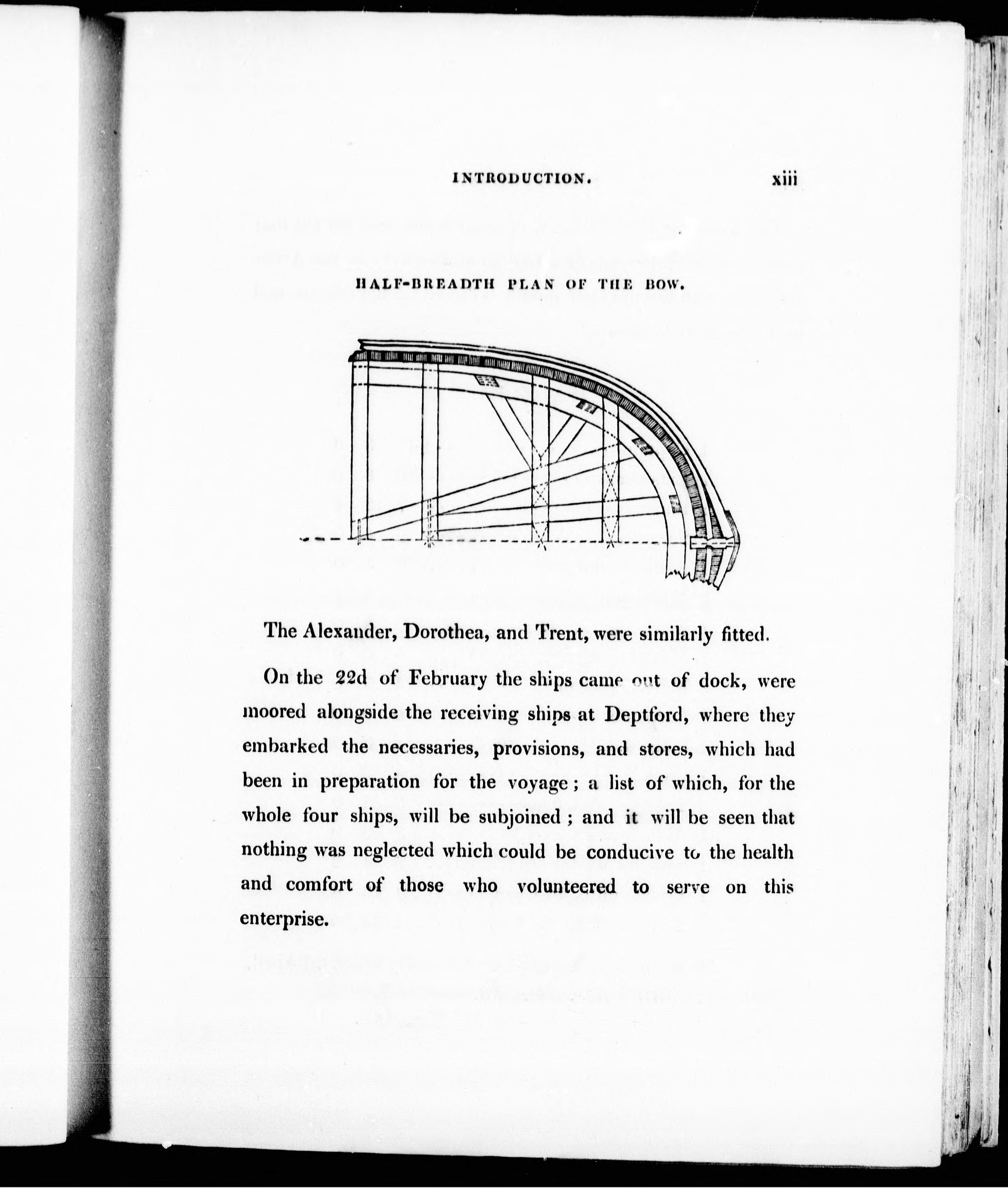 INTRODUCTION. xiii

HALF-BREADTH PLAN OF THE BOW.

The Alexander, Dorothea, and Trent, were similarly fitted.

On the 22d of February the ships came out of dock, were moored alongside the receiving ships at Deptford, where they embarked the necessaries, provisions, and stores, which had been in preparation for the voyage; a list of which, for the whole four ships, will be subjoined; and it will be seen that nothing was neglected which could be conducive to the health and comfort of those who volunteered to serve on this enterprise.